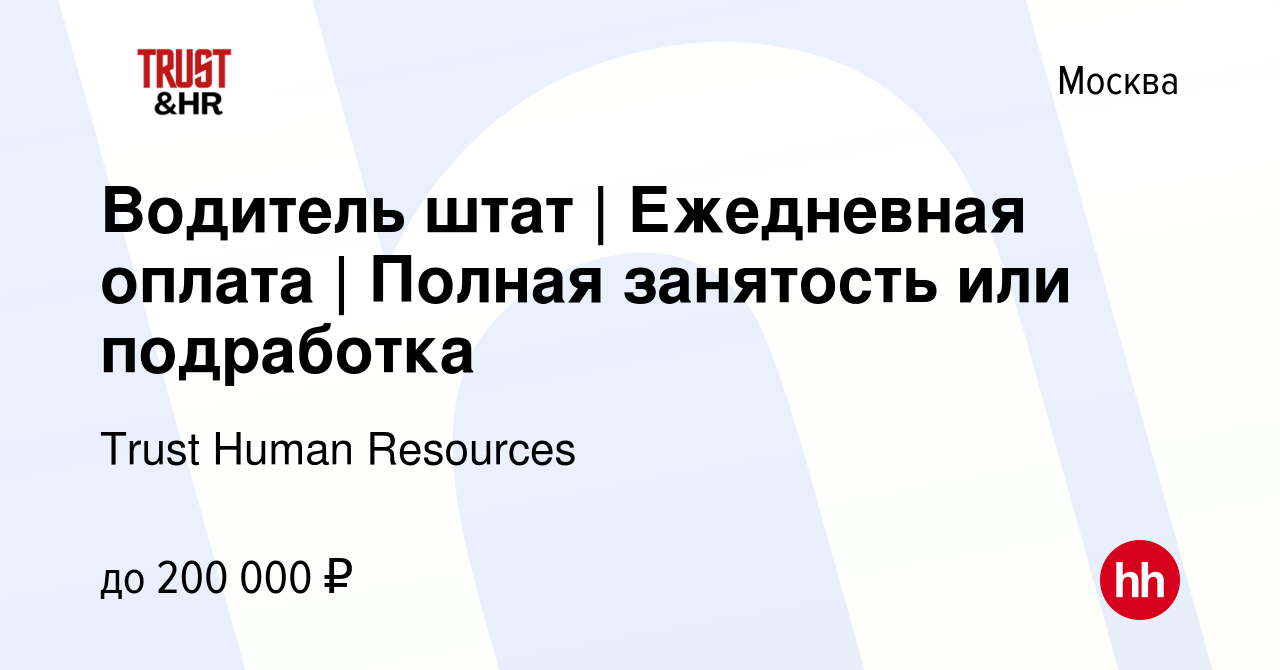 TRUST
&HR

Москва

Водитель штат | Ежедневная оплата | Полная занятость или подработка

Trust Human Resources

до 200 000 ₽

hh